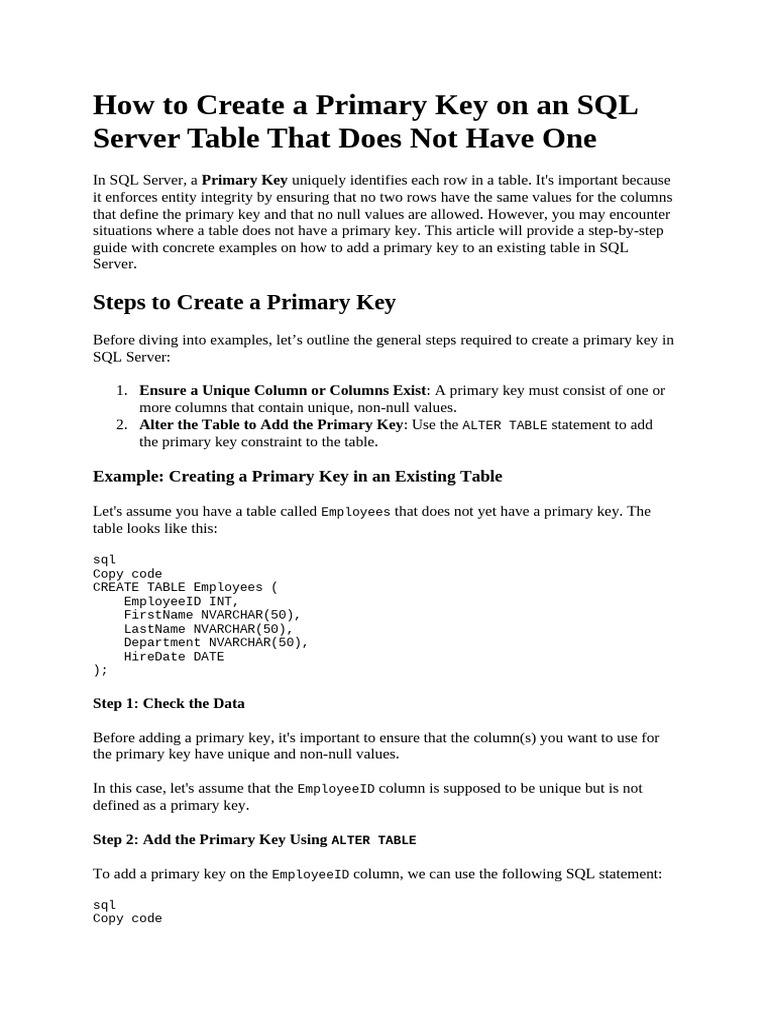 How to Create a Primary Key on an SQL Server Table That Does Not Have One

In SQL Server, a Primary Key uniquely identifies each row in a table. It's important because it enforces entity integrity by ensuring that no two rows have the same values for the columns that define the primary key and that no null values are allowed. However, you may encounter situations where a table does not have a primary key. This article will provide a step-by-step guide with concrete examples on how to add a primary key to an existing table in SQL Server.

Steps to Create a Primary Key

Before diving into examples, let's outline the general steps required to create a primary key in SQL Server:

1. Ensure a Unique Column or Columns Exist: A primary key must consist of one or more columns that contain unique, non-null values.
2. Alter the Table to Add the Primary Key: Use the ALTER TABLE statement to add the primary key constraint to the table.

Example: Creating a Primary Key in an Existing Table

Let's assume you have a table called Employees that does not yet have a primary key. The table looks like this:

sql
Copy code
CREATE TABLE Employees (
    EmployeeID INT,
    FirstName NVARCHAR(50),
    LastName NVARCHAR(50),
    Department NVARCHAR(50),
    HireDate DATE
);

Step 1: Check the Data

Before adding a primary key, it's important to ensure that the column(s) you want to use for the primary key have unique and non-null values.

In this case, let's assume that the EmployeeID column is supposed to be unique but is not defined as a primary key.

Step 2: Add the Primary Key Using ALTER TABLE

To add a primary key on the EmployeeID column, we can use the following SQL statement:

sql
Copy code